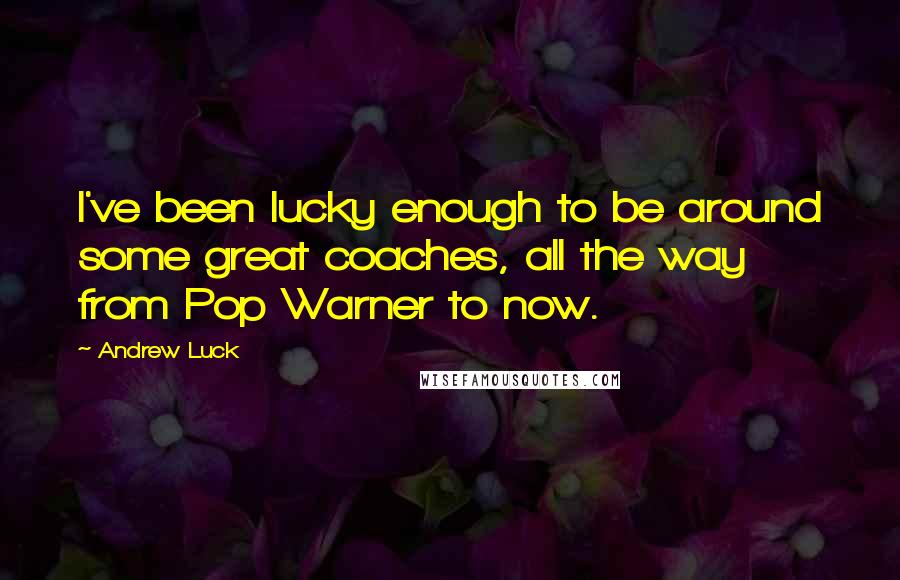 I've been lucky enough to be around some great coaches, all the way from Pop Warner to now.

~ Andrew Luck

WISEFAMOUSQUOTES.COM